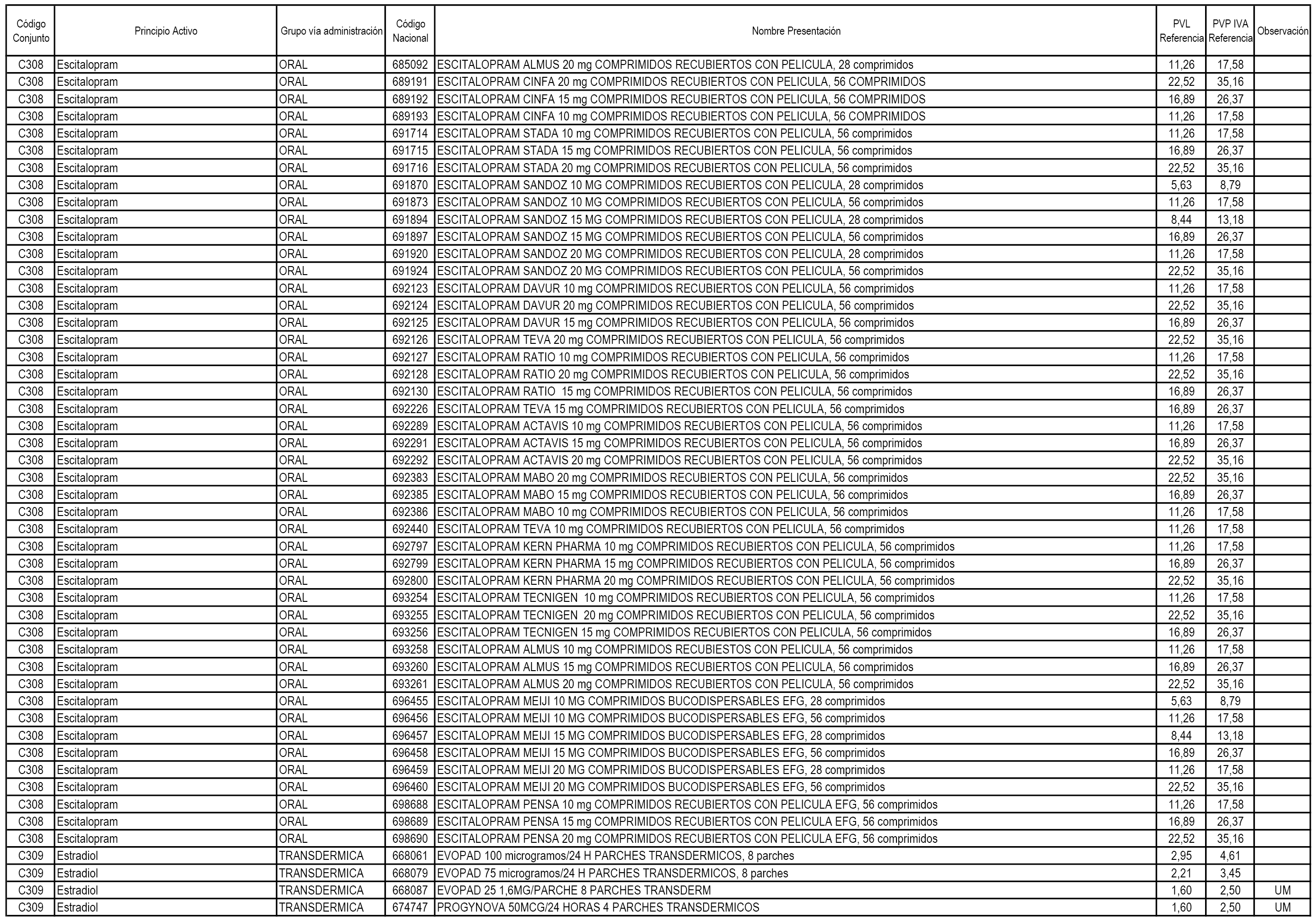 | Código Conjunto | Principio Activo | Grupo vía administración | Código Nacional | Nombre Presentación | PVL Referencia | PVP IVA Referencia | Observación |
|---|---|---|---|---|---|---|---|
| C308 | Escitalopram | ORAL | 685092 | ESCITALOPRAM ALMUS 20 mg COMPRIMIDOS RECUBIERTOS CON PELICULA, 28 comprimidos | 11,26 | 17,58 | |
| C308 | Escitalopram | ORAL | 689191 | ESCITALOPRAM CINFA 20 mg COMPRIMIDOS RECUBIERTOS CON PELICULA, 56 COMPRIMIDOS | 22,52 | 35,16 | |
| C308 | Escitalopram | ORAL | 689192 | ESCITALOPRAM CINFA 15 mg COMPRIMIDOS RECUBIERTOS CON PELICULA, 56 COMPRIMIDOS | 16,89 | 26,37 | |
| C308 | Escitalopram | ORAL | 689193 | ESCITALOPRAM CINFA 10 mg COMPRIMIDOS RECUBIERTOS CON PELICULA, 56 COMPRIMIDOS | 11,26 | 17,58 | |
| C308 | Escitalopram | ORAL | 691714 | ESCITALOPRAM STADA 10 mg COMPRIMIDOS RECUBIERTOS CON PELICULA, 56 comprimidos | 11,26 | 17,58 | |
| C308 | Escitalopram | ORAL | 691715 | ESCITALOPRAM STADA 15 mg COMPRIMIDOS RECUBIERTOS CON PELICULA, 56 comprimidos | 16,89 | 26,37 | |
| C308 | Escitalopram | ORAL | 691716 | ESCITALOPRAM STADA 20 mg COMPRIMIDOS RECUBIERTOS CON PELICULA, 56 comprimidos | 22,52 | 35,16 | |
| C308 | Escitalopram | ORAL | 691870 | ESCITALOPRAM SANDOZ 10 MG COMPRIMIDOS RECUBIERTOS CON PELICULA, 28 comprimidos | 5,63 | 8,79 | |
| C308 | Escitalopram | ORAL | 691873 | ESCITALOPRAM SANDOZ 10 MG COMPRIMIDOS RECUBIERTOS CON PELICULA, 56 comprimidos | 11,26 | 17,58 | |
| C308 | Escitalopram | ORAL | 691894 | ESCITALOPRAM SANDOZ 15 MG COMPRIMIDOS RECUBIERTOS CON PELICULA, 28 comprimidos | 8,44 | 13,18 | |
| C308 | Escitalopram | ORAL | 691897 | ESCITALOPRAM SANDOZ 15 MG COMPRIMIDOS RECUBIERTOS CON PELICULA, 56 comprimidos | 16,89 | 26,37 | |
| C308 | Escitalopram | ORAL | 691920 | ESCITALOPRAM SANDOZ 20 MG COMPRIMIDOS RECUBIERTOS CON PELICULA, 28 comprimidos | 11,26 | 17,58 | |
| C308 | Escitalopram | ORAL | 691924 | ESCITALOPRAM SANDOZ 20 MG COMPRIMIDOS RECUBIERTOS CON PELICULA, 56 comprimidos | 22,52 | 35,16 | |
| C308 | Escitalopram | ORAL | 692123 | ESCITALOPRAM DAVUR 10 mg COMPRIMIDOS RECUBIERTOS CON PELICULA, 56 comprimidos | 11,26 | 17,58 | |
| C308 | Escitalopram | ORAL | 692124 | ESCITALOPRAM DAVUR 20 mg COMPRIMIDOS RECUBIERTOS CON PELICULA, 56 comprimidos | 22,52 | 35,16 | |
| C308 | Escitalopram | ORAL | 692125 | ESCITALOPRAM DAVUR 15 mg COMPRIMIDOS RECUBIERTOS CON PELICULA, 56 comprimidos | 16,89 | 26,37 | |
| C308 | Escitalopram | ORAL | 692126 | ESCITALOPRAM TEVA 20 mg COMPRIMIDOS RECUBIERTOS CON PELICULA, 56 comprimidos | 22,52 | 35,16 | |
| C308 | Escitalopram | ORAL | 692127 | ESCITALOPRAM RATIO 10 mg COMPRIMIDOS RECUBIERTOS CON PELICULA, 56 comprimidos | 11,26 | 17,58 | |
| C308 | Escitalopram | ORAL | 692128 | ESCITALOPRAM RATIO 20 mg COMPRIMIDOS RECUBIERTOS CON PELICULA, 56 comprimidos | 22,52 | 35,16 | |
| C308 | Escitalopram | ORAL | 692130 | ESCITALOPRAM RATIO 15 mg COMPRIMIDOS RECUBIERTOS CON PELICULA, 56 comprimidos | 16,89 | 26,37 | |
| C308 | Escitalopram | ORAL | 692226 | ESCITALOPRAM TEVA 15 mg COMPRIMIDOS RECUBIERTOS CON PELICULA, 56 comprimidos | 16,89 | 26,37 | |
| C308 | Escitalopram | ORAL | 692289 | ESCITALOPRAM ACTAVIS 10 mg COMPRIMIDOS RECUBIERTOS CON PELICULA, 56 comprimidos | 11,26 | 17,58 | |
| C308 | Escitalopram | ORAL | 692291 | ESCITALOPRAM ACTAVIS 15 mg COMPRIMIDOS RECUBIERTOS CON PELICULA, 56 comprimidos | 16,89 | 26,37 | |
| C308 | Escitalopram | ORAL | 692292 | ESCITALOPRAM ACTAVIS 20 mg COMPRIMIDOS RECUBIERTOS CON PELICULA, 56 comprimidos | 22,52 | 35,16 | |
| C308 | Escitalopram | ORAL | 692383 | ESCITALOPRAM MABO 20 mg COMPRIMIDOS RECUBIERTOS CON PELICULA, 56 comprimidos | 22,52 | 35,16 | |
| C308 | Escitalopram | ORAL | 692385 | ESCITALOPRAM MABO 15 mg COMPRIMIDOS RECUBIERTOS CON PELICULA, 56 comprimidos | 16,89 | 26,37 | |
| C308 | Escitalopram | ORAL | 692386 | ESCITALOPRAM MABO 10 mg COMPRIMIDOS RECUBIERTOS CON PELICULA, 56 comprimidos | 11,26 | 17,58 | |
| C308 | Escitalopram | ORAL | 692440 | ESCITALOPRAM TEVA 10 mg COMPRIMIDOS RECUBIERTOS CON PELICULA, 56 comprimidos | 11,26 | 17,58 | |
| C308 | Escitalopram | ORAL | 692797 | ESCITALOPRAM KERN PHARMA 10 mg COMPRIMIDOS RECUBIERTOS CON PELICULA, 56 comprimidos | 11,26 | 17,58 | |
| C308 | Escitalopram | ORAL | 692799 | ESCITALOPRAM KERN PHARMA 15 mg COMPRIMIDOS RECUBIERTOS CON PELICULA, 56 comprimidos | 16,89 | 26,37 | |
| C308 | Escitalopram | ORAL | 692800 | ESCITALOPRAM KERN PHARMA 20 mg COMPRIMIDOS RECUBIERTOS CON PELICULA, 56 comprimidos | 22,52 | 35,16 | |
| C308 | Escitalopram | ORAL | 693254 | ESCITALOPRAM TECNIGEN 10 mg COMPRIMIDOS RECUBIERTOS CON PELICULA, 56 comprimidos | 11,26 | 17,58 | |
| C308 | Escitalopram | ORAL | 693255 | ESCITALOPRAM TECNIGEN 20 mg COMPRIMIDOS RECUBIERTOS CON PELICULA, 56 comprimidos | 22,52 | 35,16 | |
| C308 | Escitalopram | ORAL | 693256 | ESCITALOPRAM TECNIGEN 15 mg COMPRIMIDOS RECUBIERTOS CON PELICULA, 56 comprimidos | 16,89 | 26,37 | |
| C308 | Escitalopram | ORAL | 693258 | ESCITALOPRAM ALMUS 10 mg COMPRIMIDOS RECUBIESTOS CON PELICULA, 56 comprimidos | 11,26 | 17,58 | |
| C308 | Escitalopram | ORAL | 693260 | ESCITALOPRAM ALMUS 15 mg COMPRIMIDOS RECUBIERTOS CON PELICULA, 56 comprimidos | 16,89 | 26,37 | |
| C308 | Escitalopram | ORAL | 693261 | ESCITALOPRAM ALMUS 20 mg COMPRIMIDOS RECUBIERTOS CON PELICULA, 56 comprimidos | 22,52 | 35,16 | |
| C308 | Escitalopram | ORAL | 696455 | ESCITALOPRAM MEIJI 10 MG COMPRIMIDOS BUCODISPERSABLES EFG, 28 comprimidos | 5,63 | 8,79 | |
| C308 | Escitalopram | ORAL | 696456 | ESCITALOPRAM MEIJI 10 MG COMPRIMIDOS BUCODISPERSABLES EFG, 56 comprimidos | 11,26 | 17,58 | |
| C308 | Escitalopram | ORAL | 696457 | ESCITALOPRAM MEIJI 15 MG COMPRIMIDOS BUCODISPERSABLES EFG, 28 comprimidos | 8,44 | 13,18 | |
| C308 | Escitalopram | ORAL | 696458 | ESCITALOPRAM MEIJI 15 MG COMPRIMIDOS BUCODISPERSABLES EFG, 56 comprimidos | 16,89 | 26,37 | |
| C308 | Escitalopram | ORAL | 696459 | ESCITALOPRAM MEIJI 20 MG COMPRIMIDOS BUCODISPERSABLES EFG, 28 comprimidos | 11,26 | 17,58 | |
| C308 | Escitalopram | ORAL | 696460 | ESCITALOPRAM MEIJI 20 MG COMPRIMIDOS BUCODISPERSABLES EFG, 56 comprimidos | 22,52 | 35,16 | |
| C308 | Escitalopram | ORAL | 698688 | ESCITALOPRAM PENSA 10 mg COMPRIMIDOS RECUBIERTOS CON PELICULA EFG, 56 comprimidos | 11,26 | 17,58 | |
| C308 | Escitalopram | ORAL | 698689 | ESCITALOPRAM PENSA 15 mg COMPRIMIDOS RECUBIERTOS CON PELICULA EFG, 56 comprimidos | 16,89 | 26,37 | |
| C308 | Escitalopram | ORAL | 698690 | ESCITALOPRAM PENSA 20 mg COMPRIMIDOS RECUBIERTOS CON PELICULA EFG, 56 comprimidos | 22,52 | 35,16 | |
| C309 | Estradiol | TRANSDERMICA | 668061 | EVOPAD 100 microgramos/24 H PARCHES TRANSDERMICOS, 8 parches | 2,95 | 4,61 | |
| C309 | Estradiol | TRANSDERMICA | 668079 | EVOPAD 75 microgramos/24 H PARCHES TRANSDERMICOS, 8 parches | 2,21 | 3,45 | |
| C309 | Estradiol | TRANSDERMICA | 668087 | EVOPAD 25 1,6MG/PARCHE 8 PARCHES TRANSDERM | 1,60 | 2,50 | UM |
| C309 | Estradiol | TRANSDERMICA | 674747 | PROGYNOVA 50MCG/24 HORAS 4 PARCHES TRANSDERMICOS | 1,60 | 2,50 | UM |